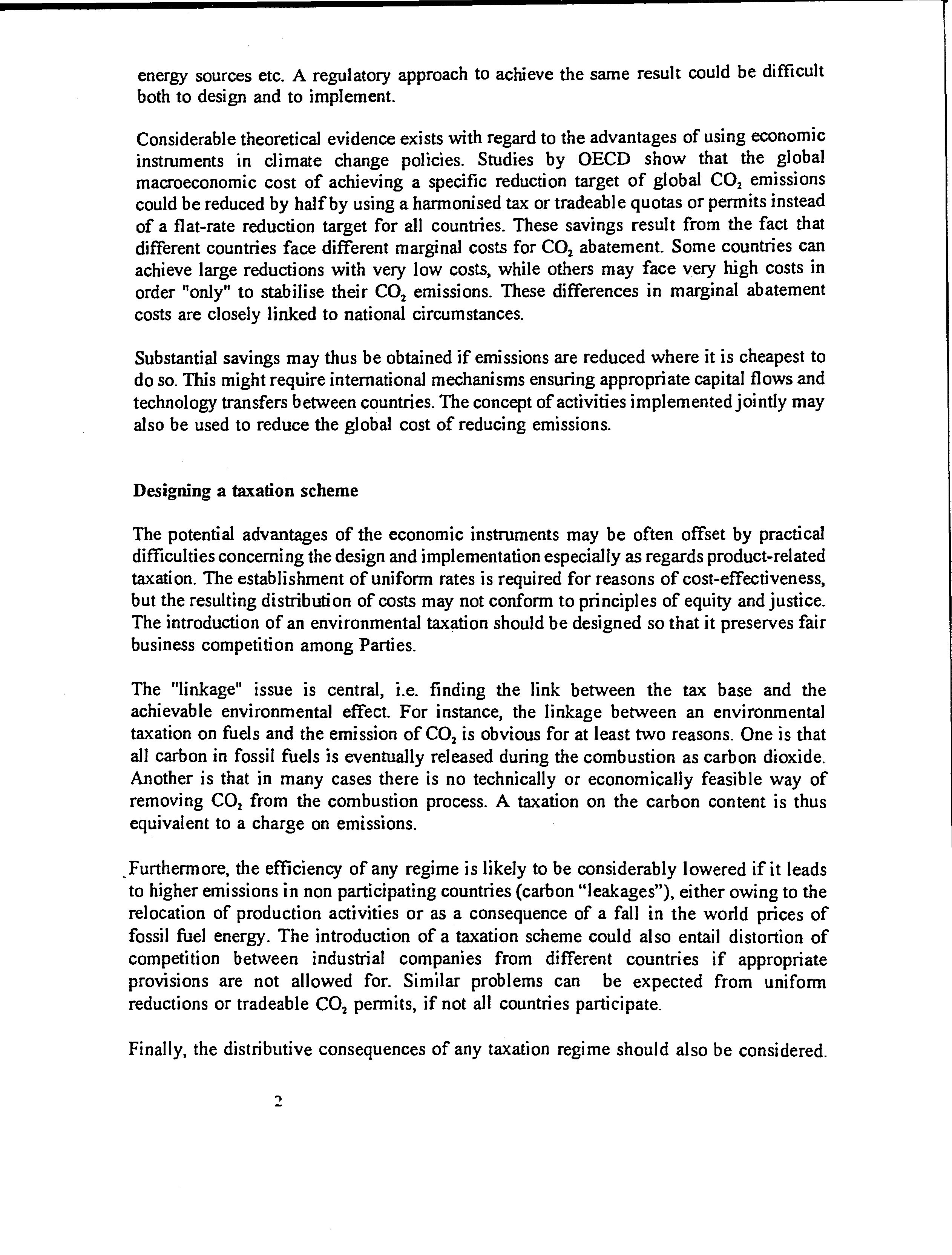 energy sources etc. A regulatory approach to achieve the same result could be difficult both to design and to implement.

Considerable theoretical evidence exists with regard to the advantages of using economic instruments in climate change policies. Studies by OECD show that the global macroeconomic cost of achieving a specific reduction target of global $CO_2$ emissions could be reduced by half by using a harmonised tax or tradeable quotas or permits instead of a flat-rate reduction target for all countries. These savings result from the fact that different countries face different marginal costs for $CO_2$ abatement. Some countries can achieve large reductions with very low costs, while others may face very high costs in order "only" to stabilise their $CO_2$ emissions. These differences in marginal abatement costs are closely linked to national circumstances.

Substantial savings may thus be obtained if emissions are reduced where it is cheapest to do so. This might require international mechanisms ensuring appropriate capital flows and technology transfers between countries. The concept of activities implemented jointly may also be used to reduce the global cost of reducing emissions.

Designing a taxation scheme

The potential advantages of the economic instruments may be often offset by practical difficulties concerning the design and implementation especially as regards product-related taxation. The establishment of uniform rates is required for reasons of cost-effectiveness, but the resulting distribution of costs may not conform to principles of equity and justice. The introduction of an environmental taxation should be designed so that it preserves fair business competition among Parties.

The "linkage" issue is central, i.e. finding the link between the tax base and the achievable environmental effect. For instance, the linkage between an environmental taxation on fuels and the emission of $CO_2$ is obvious for at least two reasons. One is that all carbon in fossil fuels is eventually released during the combustion as carbon dioxide. Another is that in many cases there is no technically or economically feasible way of removing $CO_2$ from the combustion process. A taxation on the carbon content is thus equivalent to a charge on emissions.

Furthermore, the efficiency of any regime is likely to be considerably lowered if it leads to higher emissions in non participating countries (carbon "leakages"), either owing to the relocation of production activities or as a consequence of a fall in the world prices of fossil fuel energy. The introduction of a taxation scheme could also entail distortion of competition between industrial companies from different countries if appropriate provisions are not allowed for. Similar problems can be expected from uniform reductions or tradeable $CO_2$ permits, if not all countries participate.

Finally, the distributive consequences of any taxation regime should also be considered.

2